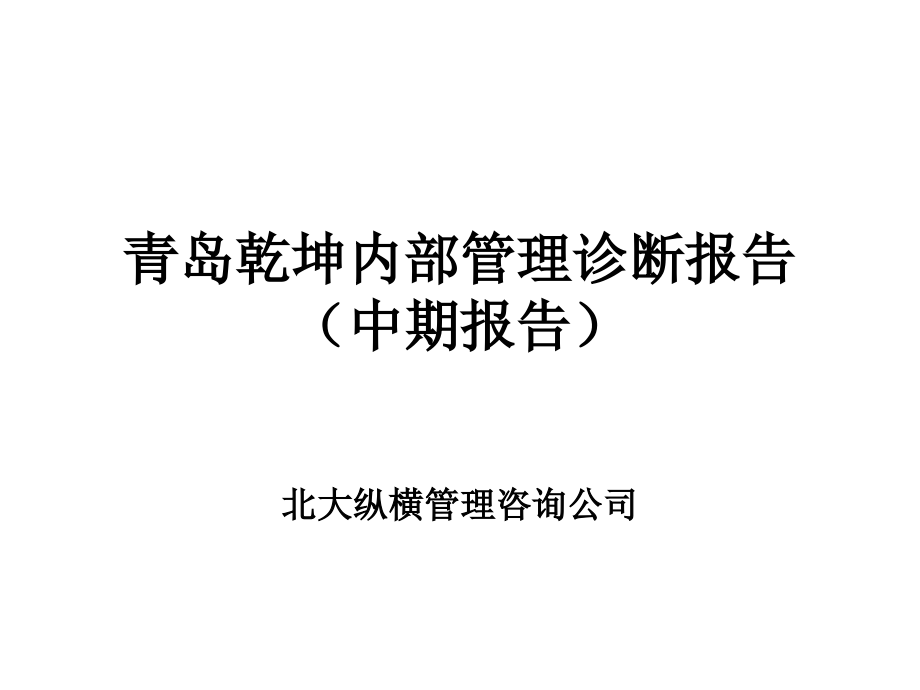 青岛乾坤内部管理诊断报告
（中期报告）

北大纵横管理咨询公司